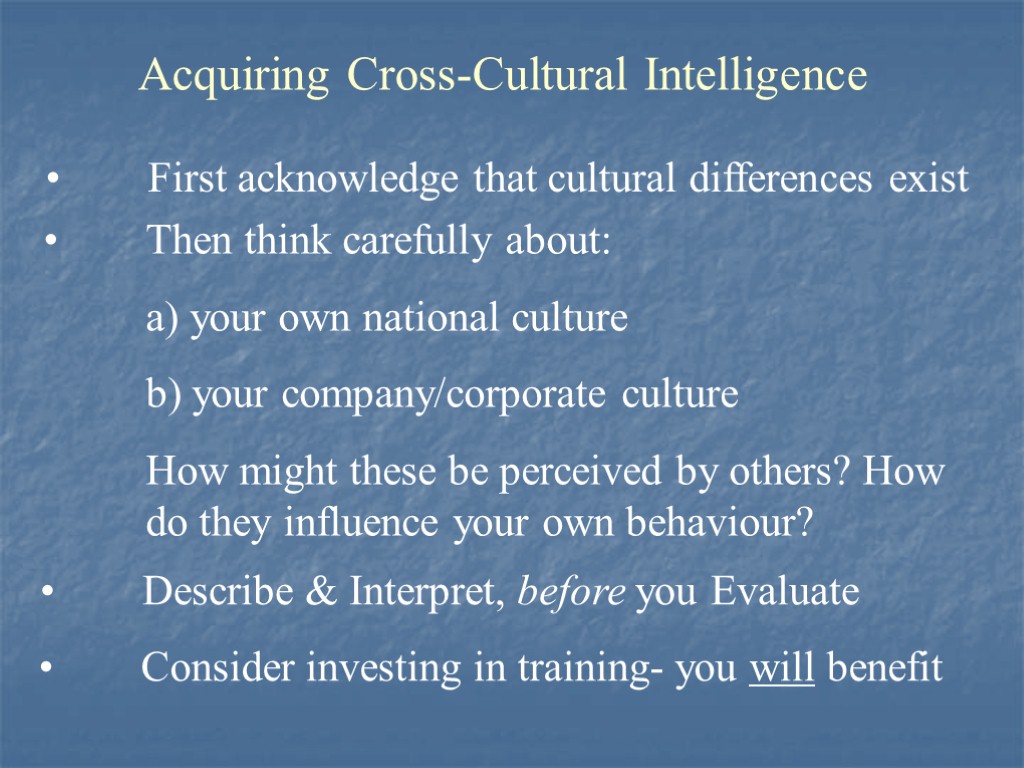 Acquiring Cross-Cultural Intelligence

• First acknowledge that cultural differences exist
• Then think carefully about:

a) your own national culture

b) your company/corporate culture

How might these be perceived by others? How do they influence your own behaviour?

• Describe & Interpret, before you Evaluate

• Consider investing in training- you will benefit